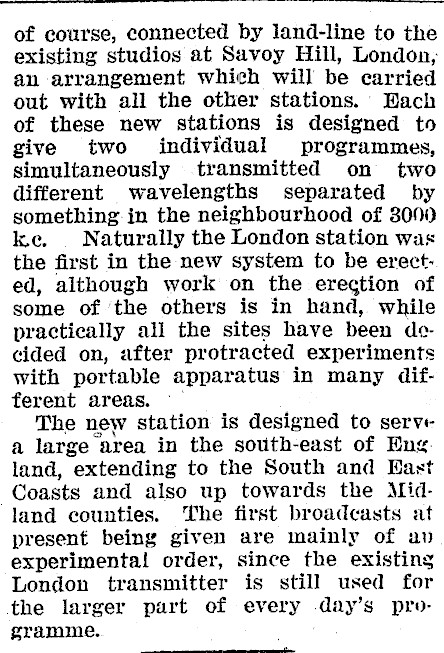 of course, connected by land-line to the existing studios at Savoy Hill, London, an arrangement which will be carried out with all the other stations. Each of these new stations is designed to give two individual programmes, simultaneously transmitted on two different wavelengths separated by something in the neighbourhood of 3000 k.c. Naturally the London station was the first in the new system to be erected, although work on the erection of some of the others is in hand, while practically all the sites have been decided on, after protracted experiments with portable apparatus in many different areas.

The new station is designed to serve a large area in the south-east of England, extending to the South and East Coasts and also up towards the Midland counties. The first broadcasts at present being given are mainly of an experimental order, since the existing London transmitter is still used for the larger part of every day's programme.